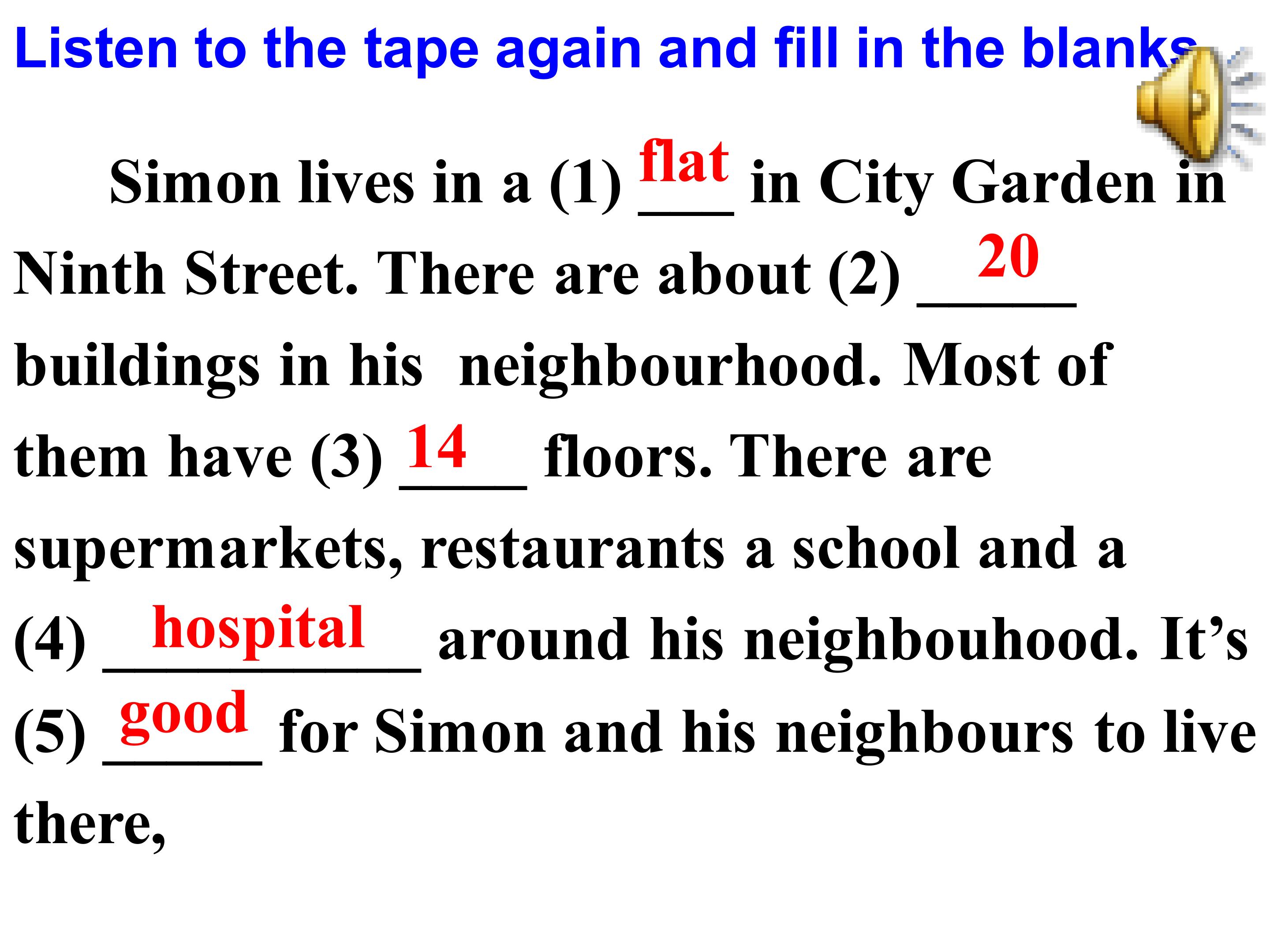 Listen to the tape again and fill in the blanks

Simon lives in a (1) flat in City Garden in Ninth Street. There are about (2) 20 buildings in his neighbourhood. Most of them have (3) 14 floors. There are supermarkets, restaurants a school and a (4) hospital around his neighbouhood. It's (5) good for Simon and his neighbours to live there,